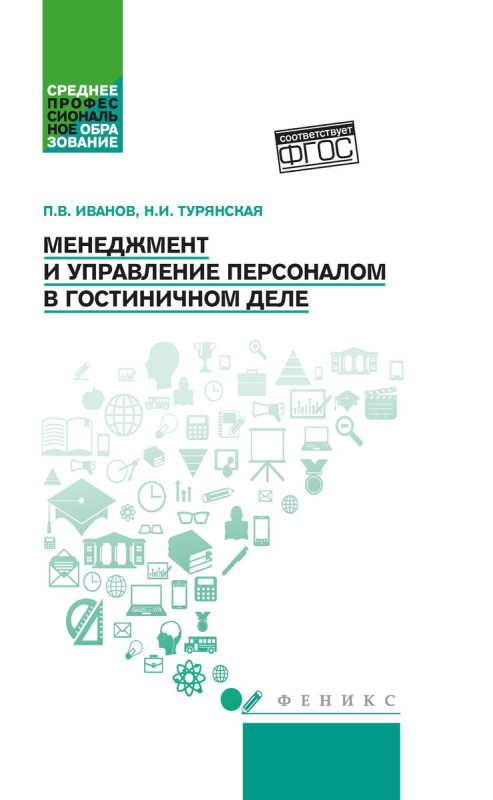 СРЕДНЕЕ ПРОФЕССИОНАЛЬНОЕ ОБРАЗОВАНИЕ

соответствует ФГОС

П.В. ИВАНОВ, Н.И. ТУРЯНСКАЯ

МЕНЕДЖМЕНТ И УПРАВЛЕНИЕ ПЕРСОНАЛОМ В ГОСТИНИЧНОМ ДЕЛЕ

ФЕНИКС